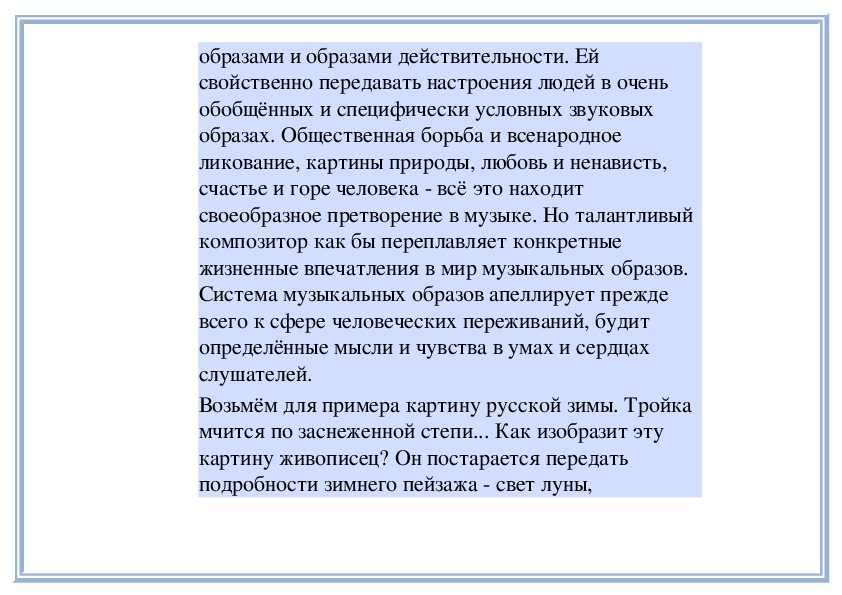 образами и образами действительности. Ей свойственно передавать настроения людей в очень обобщённых и специфически условных звуковых образах. Общественная борьба и всенародное ликование, картины природы, любовь и ненависть, счастье и горе человека - всё это находит своеобразное претворение в музыке. Но талантливый композитор как бы переплавляет конкретные жизненные впечатления в мир музыкальных образов. Система музыкальных образов апеллирует прежде всего к сфере человеческих переживаний, будит определённые мысли и чувства в умах и сердцах слушателей.

Возьмём для примера картину русской зимы. Тройка мчится по заснеженной степи... Как изобразит эту картину живописец? Он постарается передать подробности зимнего пейзажа - свет луны,